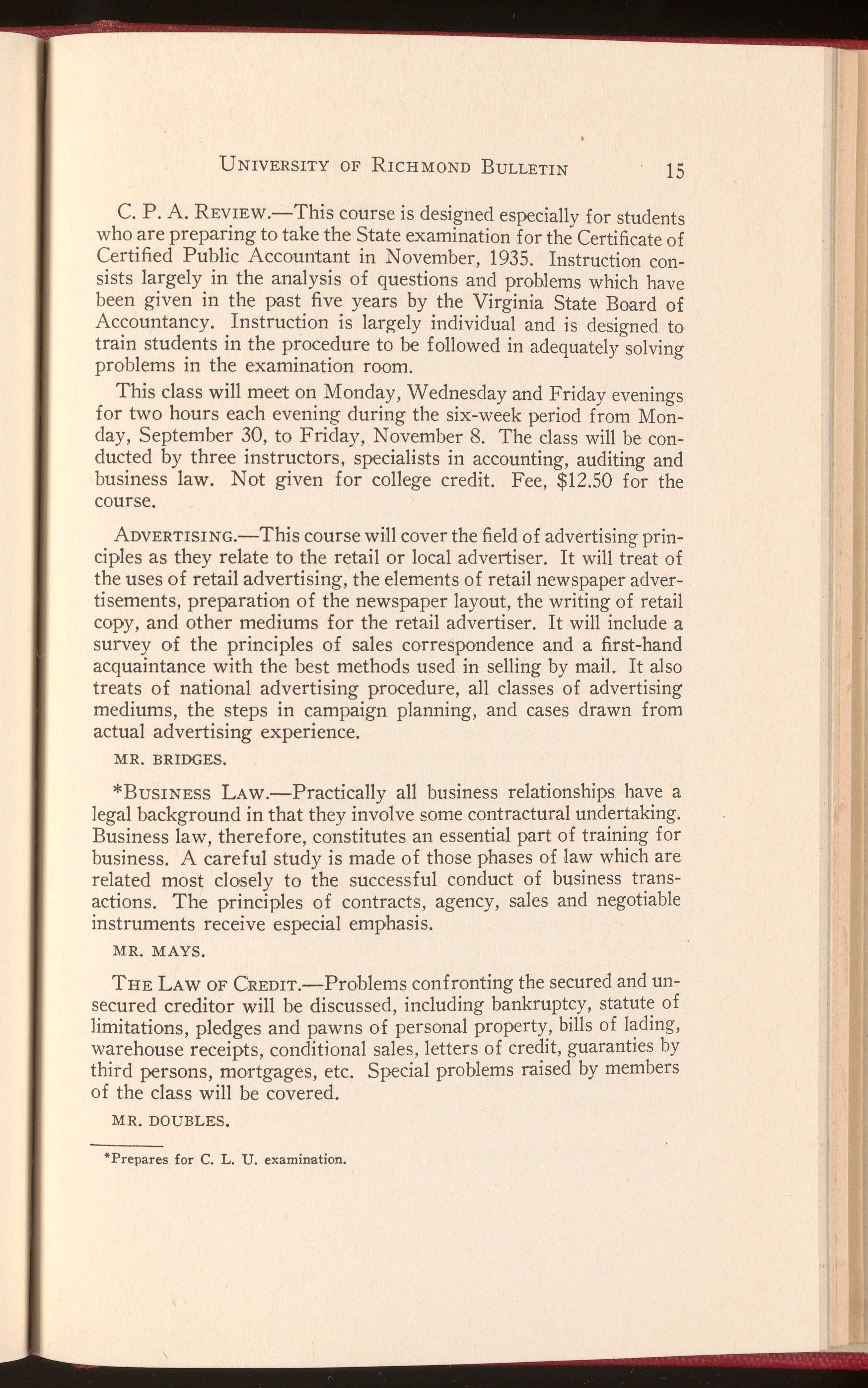 UNIVERSITY OF RICHMOND BULLETIN 15

C. P. A. REVIEW.—This course is designed especially for students who are preparing to take the State examination for the Certificate of Certified Public Accountant in November, 1935. Instruction consists largely in the analysis of questions and problems which have been given in the past five years by the Virginia State Board of Accountancy. Instruction is largely individual and is designed to train students in the procedure to be followed in adequately solving problems in the examination room.

This class will meet on Monday, Wednesday and Friday evenings for two hours each evening during the six-week period from Monday, September 30, to Friday, November 8. The class will be conducted by three instructors, specialists in accounting, auditing and business law. Not given for college credit. Fee, $12.50 for the course.

ADVERTISING.—This course will cover the field of advertising principles as they relate to the retail or local advertiser. It will treat of the uses of retail advertising, the elements of retail newspaper advertisements, preparation of the newspaper layout, the writing of retail copy, and other mediums for the retail advertiser. It will include a survey of the principles of sales correspondence and a first-hand acquaintance with the best methods used in selling by mail. It also treats of national advertising procedure, all classes of advertising mediums, the steps in campaign planning, and cases drawn from actual advertising experience.

MR. BRIDGES.

*BUSINESS LAW.—Practically all business relationships have a legal background in that they involve some contractural undertaking. Business law, therefore, constitutes an essential part of training for business. A careful study is made of those phases of law which are related most closely to the successful conduct of business transactions. The principles of contracts, agency, sales and negotiable instruments receive especial emphasis.

MR. MAYS.

THE LAW OF CREDIT.—Problems confronting the secured and unsecured creditor will be discussed, including bankruptcy, statute of limitations, pledges and pawns of personal property, bills of lading, warehouse receipts, conditional sales, letters of credit, guaranties by third persons, mortgages, etc. Special problems raised by members of the class will be covered.

MR. DOUBLES.

*Prepares for C. L. U. examination.